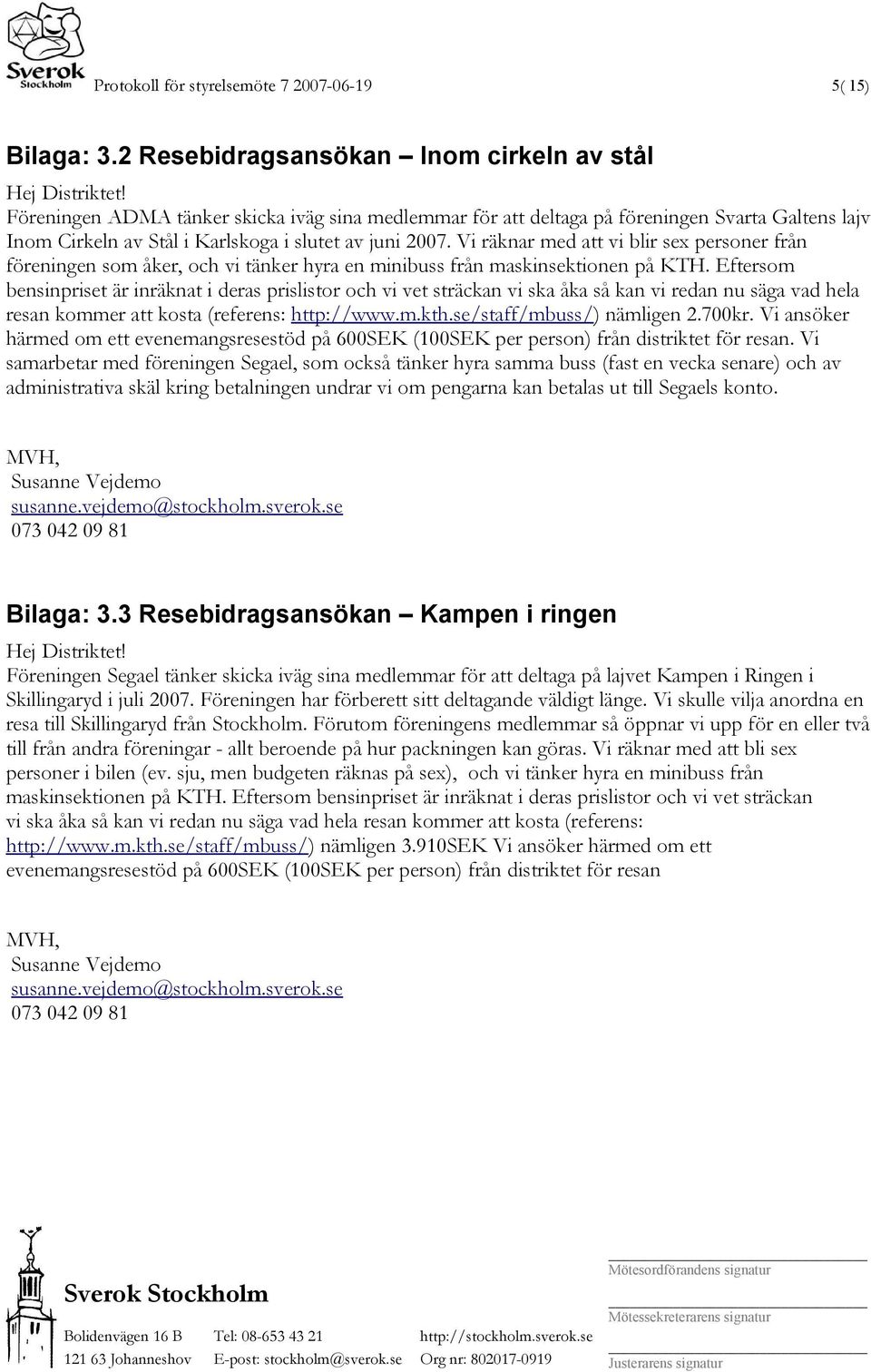 Sverok Stockholm

Protokoll för styrelsemöte 7 2007-06-19

5( 15)

Bilaga: 3.2 Resebidragsansökan – Inom cirkeln av stål

Hej Distriktet!
Föreningen ADMA tänker skicka iväg sina medlemmar för att deltaga på föreningen Svarta Galtens lajv Inom Cirkeln av Stål i Karlskoga i slutet av juni 2007. Vi räknar med att vi blir sex personer från föreningen som åker, och vi tänker hyra en minibuss från maskinsektionen på KTH. Eftersom bensinpriset är inräknat i deras prislistor och vi vet sträckan vi ska åka så kan vi redan nu säga vad hela resan kommer att kosta (referens: http://www.m.kth.se/staff/mbuss/) nämligen 2.700kr. Vi ansöker härmed om ett evenemangsresestöd på 600SEK (100SEK per person) från distriktet för resan. Vi samarbetar med föreningen Segael, som också tänker hyra samma buss (fast en vecka senare) och av administrativa skäl kring betalningen undrar vi om pengarna kan betalas ut till Segaels konto.

MVH,
Susanne Vejdemo
susanne.vejdemo@stockholm.sverok.se
073 042 09 81

Bilaga: 3.3 Resebidragsansökan – Kampen i ringen

Hej Distriktet!
Föreningen Segael tänker skicka iväg sina medlemmar för att deltaga på lajvet Kampen i Ringen i Skillingaryd i juli 2007. Föreningen har förberett sitt deltagande väldigt länge. Vi skulle vilja anordna en resa till Skillingaryd från Stockholm. Förutom föreningens medlemmar så öppnar vi upp för en eller två till från andra föreningar - allt beroende på hur packningen kan göras. Vi räknar med att bli sex personer i bilen (ev. sju, men budgeten räknas på sex), och vi tänker hyra en minibuss från maskinsektionen på KTH. Eftersom bensinpriset är inräknat i deras prislistor och vi vet sträckan vi ska åka så kan vi redan nu säga vad hela resan kommer att kosta (referens: http://www.m.kth.se/staff/mbuss/) nämligen 3.910SEK Vi ansöker härmed om ett evenemangsresestöd på 600SEK (100SEK per person) från distriktet för resan

MVH,
Susanne Vejdemo
susanne.vejdemo@stockholm.sverok.se
073 042 09 81

Sverok Stockholm

Bolidenvägen 16 B
121 63 Johanneshov

Tel: 08-653 43 21
E-post: stockholm@sverok.se

http://stockholm.sverok.se
Org nr: 802017-0919

Mötesordförandens signatur

Mötessekreterarens signatur

Justerarens signatur